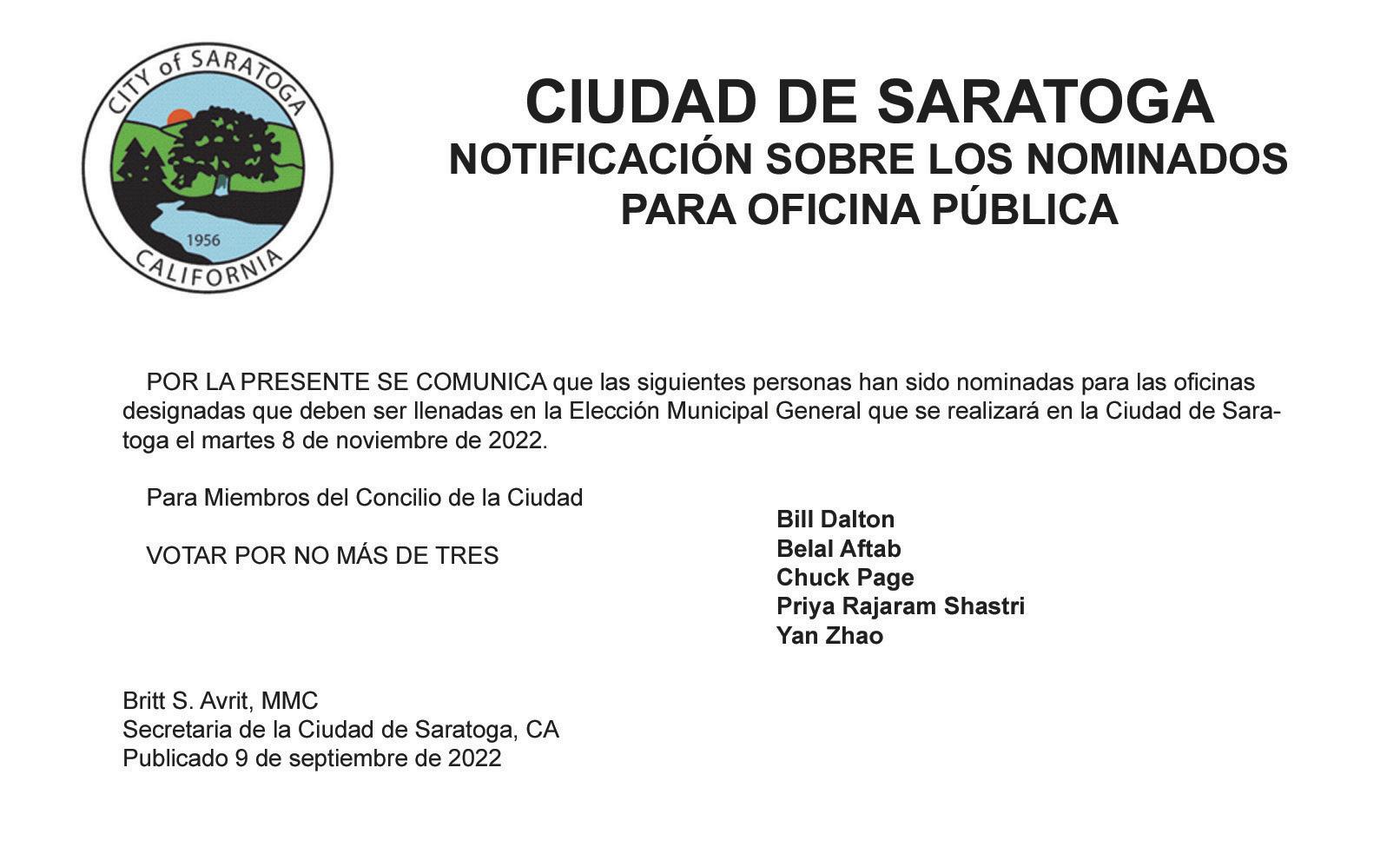 CITY of SARATOGA
1956
CALIFORNIA

CIUDAD DE SARATOGA
NOTIFICACIÓN SOBRE LOS NOMINADOS PARA OFICINA PÚBLICA

POR LA PRESENTE SE COMUNICA que las siguientes personas han sido nominadas para las oficinas designadas que deben ser llenadas en la Elección Municipal General que se realizará en la Ciudad de Saratoga el martes 8 de noviembre de 2022.

Para Miembros del Concilio de la Ciudad

VOTAR POR NO MÁS DE TRES

Bill Dalton
Belal Aftab
Chuck Page
Priya Rajaram Shastri
Yan Zhao

Britt S. Avrit, MMC
Secretaria de la Ciudad de Saratoga, CA
Publicado 9 de septiembre de 2022